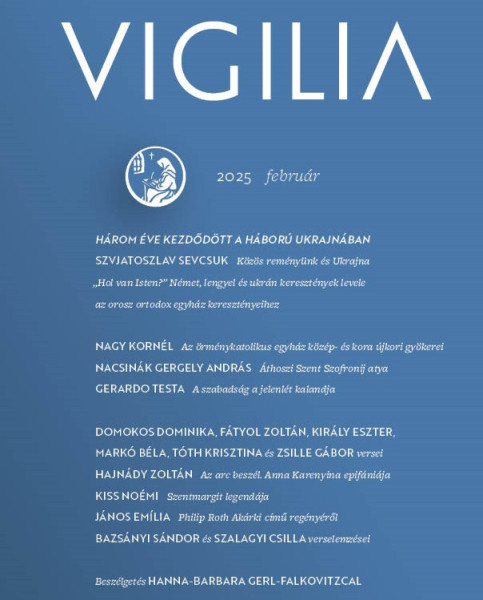 VIGILIA

2025 február

HÁROM ÉVE KEZDŐDÖTT A HÁBORÚ UKRAJNÁBAN
SZVJATOSZLAV SEVCSUK Közös reményünk és Ukrajna
„Hol van Isten?" Német, lengyel és ukrán keresztények levele az orosz ortodox egyház keresztényeihez

NAGY KORNÉL Az örménykatolikus egyház közép- és kora újkori gyökerei
NACSINÁK GERGELY ANDRÁS Áthoszi Szent Szofronij atya
GERARDO TESTA A szabadság a jelenlét kalandja

DOMOKOS DOMINIKA, FÁTYOL ZOLTÁN, KIRÁLY ESZTER, MARKÓ BÉLA, TÓTH KRISZTINA és ZSILLE GÁBOR versei
HAJNÁDY ZOLTÁN Az arc beszél. Anna Karenyina epifániája
KISS NOÉMI Szentmargit legendája
JÁNOS EMÍLIA Philip Roth Akárki című regényéről
BAZSÁNYI SÁNDOR és SZALAGYI CSILLA verselemzései

Beszélgetés HANNA-BARBARA GERL-FALKOVITZCAL